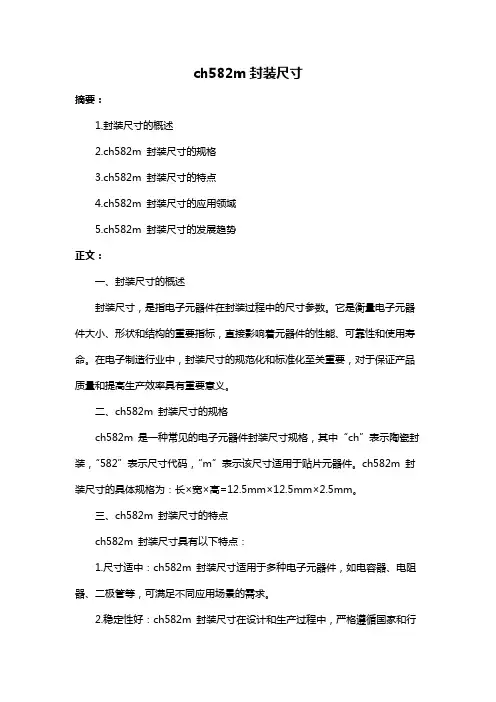 ch582m 封装尺寸

摘要：

1.封装尺寸的概述

2.ch582m 封装尺寸的规格

3.ch582m 封装尺寸的特点

4.ch582m 封装尺寸的应用领域

5.ch582m 封装尺寸的发展趋势

正文：

一、封装尺寸的概述

封装尺寸，是指电子元器件在封装过程中的尺寸参数。它是衡量电子元器件大小、形状和结构的重要指标，直接影响着元器件的性能、可靠性和使用寿命。在电子制造行业中，封装尺寸的规范化和标准化至关重要，对于保证产品质量和提高生产效率具有重要意义。

二、ch582m 封装尺寸的规格

ch582m 是一种常见的电子元器件封装尺寸规格，其中“ch”表示陶瓷封装，“582”表示尺寸代码，“m”表示该尺寸适用于贴片元器件。ch582m 封装尺寸的具体规格为：长×宽×高=12.5mm×12.5mm×2.5mm。

三、ch582m 封装尺寸的特点

ch582m 封装尺寸具有以下特点：

1.尺寸适中：ch582m 封装尺寸适用于多种电子元器件，如电容器、电阻器、二极管等，可满足不同应用场景的需求。

2.稳定性好：ch582m 封装尺寸在设计和生产过程中，严格遵循国家和行